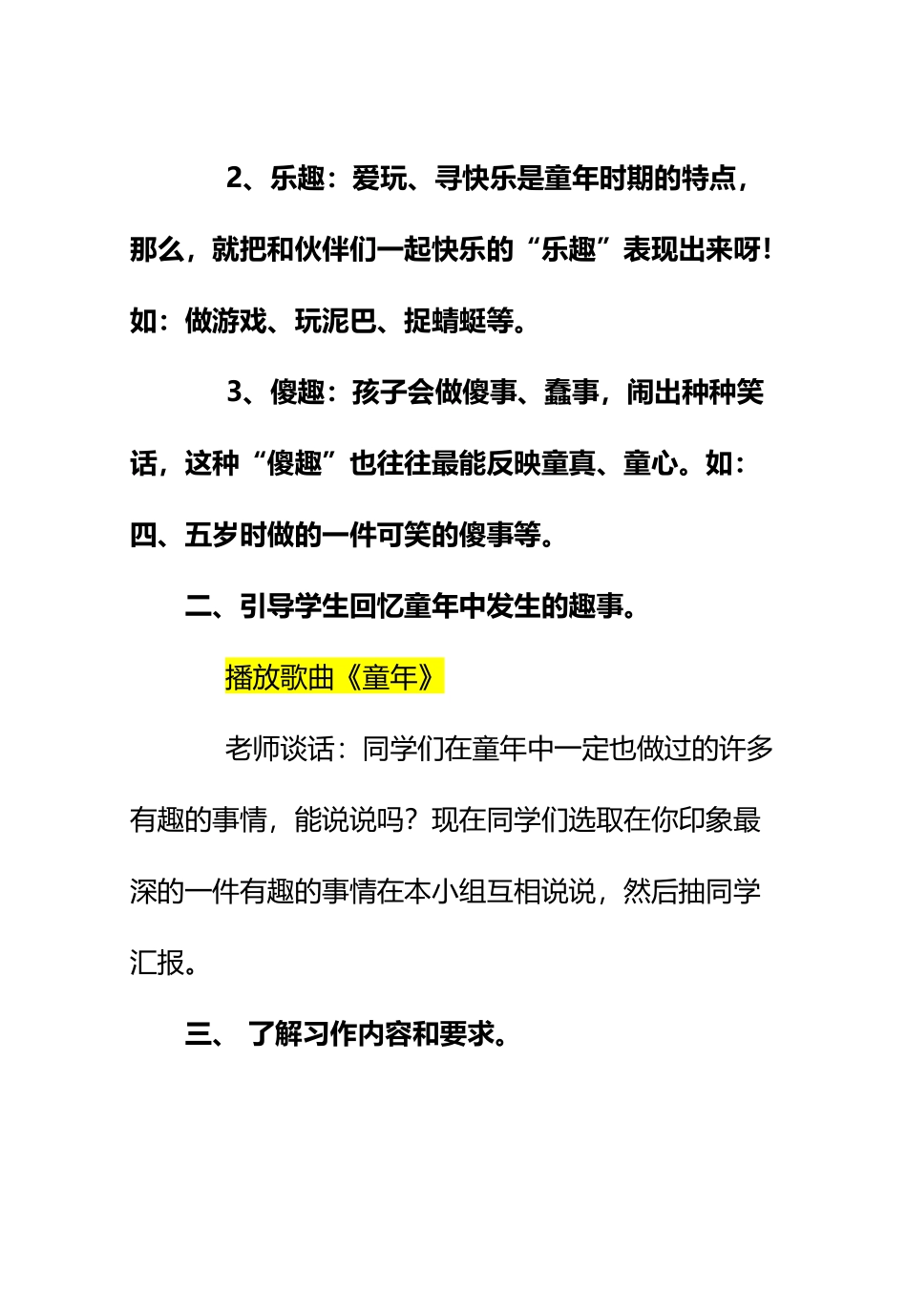 2、乐趣：爱玩、寻快乐是童年时期的特点，那么，就把和伙伴们一起快乐的“乐趣”表现出来呀！如：做游戏、玩泥巴、捉蜻蜓等。

3、傻趣：孩子会做傻事、蠢事，闹出种种笑话，这种“傻趣”也往往最能反映童真、童心。如：四、五岁时做的一件可笑的傻事等。

二、引导学生回忆童年中发生的趣事。

播放歌曲《童年》

老师谈话：同学们在童年中一定也做过的许多有趣的事情，能说说吗？现在同学们选取在你印象最深的一件有趣的事情在本小组互相说说，然后抽同学汇报。

三、 了解习作内容和要求。